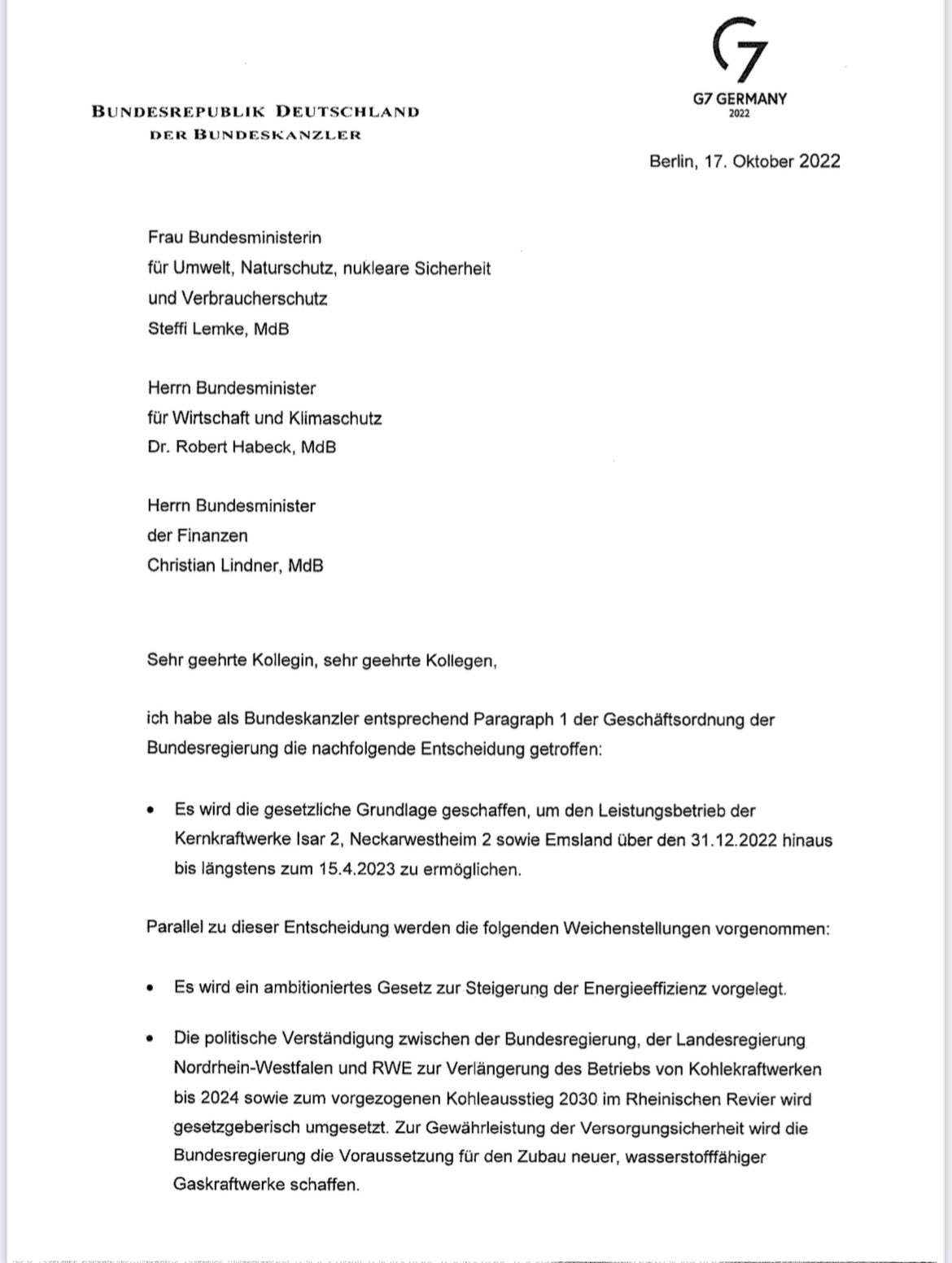 G7
G7 GERMANY
2022

BUNDESREPUBLIK DEUTSCHLAND
DER BUNDESKANZLER

Berlin, 17. Oktober 2022

Frau Bundesministerin
für Umwelt, Naturschutz, nukleare Sicherheit
und Verbraucherschutz
Steffi Lemke, MdB

Herrn Bundesminister
für Wirtschaft und Klimaschutz
Dr. Robert Habeck, MdB

Herrn Bundesminister
der Finanzen
Christian Lindner, MdB

Sehr geehrte Kollegin, sehr geehrte Kollegen,

ich habe als Bundeskanzler entsprechend Paragraph 1 der Geschäftsordnung der Bundesregierung die nachfolgende Entscheidung getroffen:

• Es wird die gesetzliche Grundlage geschaffen, um den Leistungsbetrieb der Kernkraftwerke Isar 2, Neckarwestheim 2 sowie Emsland über den 31.12.2022 hinaus bis längstens zum 15.4.2023 zu ermöglichen.

Parallel zu dieser Entscheidung werden die folgenden Weichenstellungen vorgenommen:

• Es wird ein ambitioniertes Gesetz zur Steigerung der Energieeffizienz vorgelegt.

• Die politische Verständigung zwischen der Bundesregierung, der Landesregierung Nordrhein-Westfalen und RWE zur Verlängerung des Betriebs von Kohlekraftwerken bis 2024 sowie zum vorgezogenen Kohleausstieg 2030 im Rheinischen Revier wird gesetzgeberisch umgesetzt. Zur Gewährleistung der Versorgungsicherheit wird die Bundesregierung die Voraussetzung für den Zubau neuer, wasserstofffähiger Gaskraftwerke schaffen.